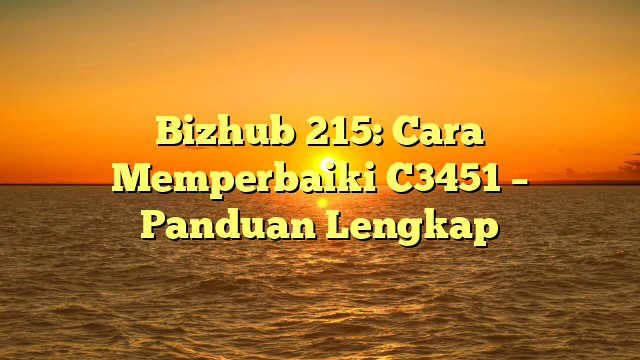 Bizhub 215: Cara Memperbaiki C3451 – Panduan Lengkap